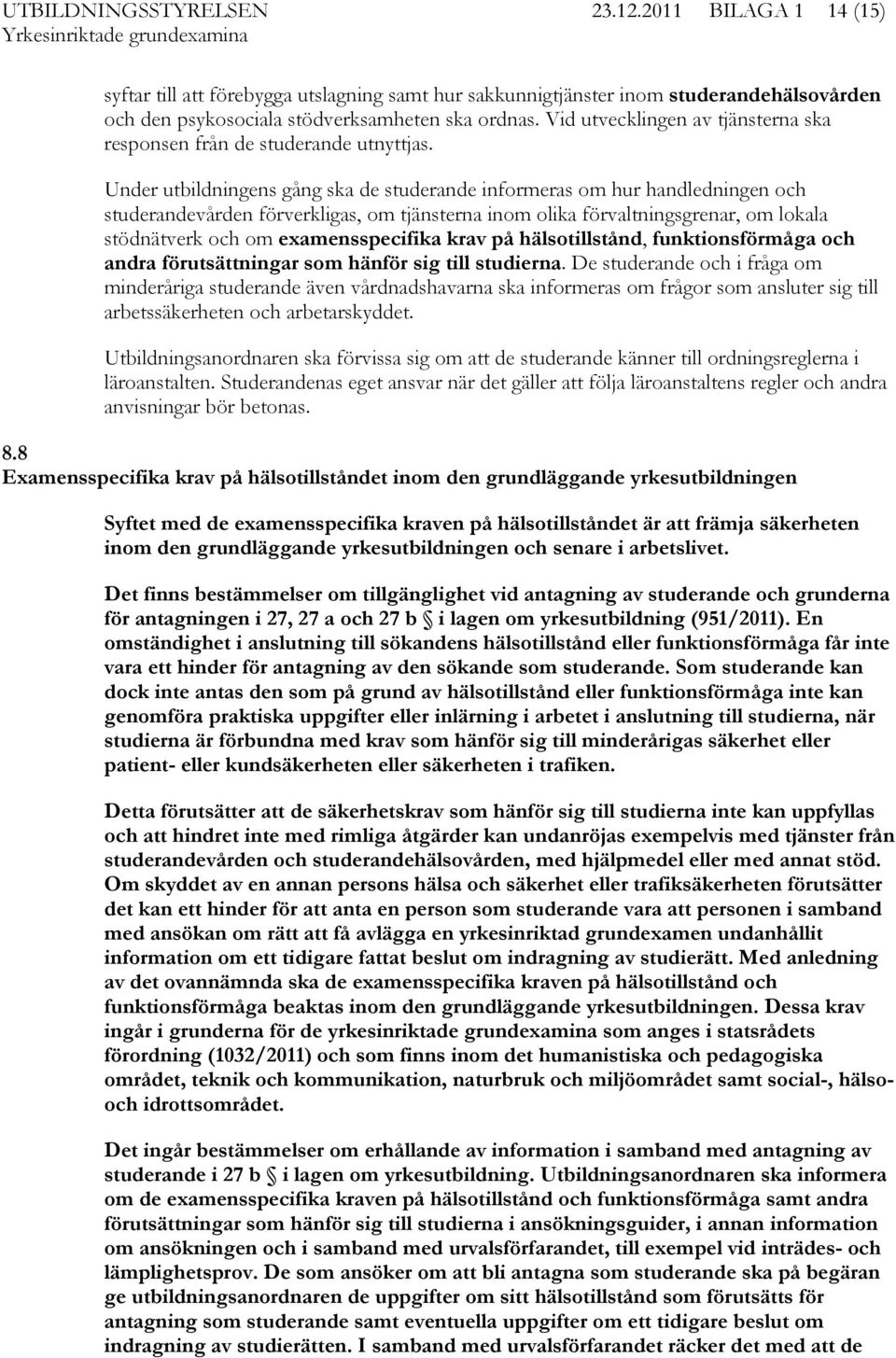 UTBILDNINGSSTYRELSEN 23.12.2011 BILAGA 1 14 (15)
Yrkesinriktade grundexamina

syftar till att förebygga utslagning samt hur sakkunnigtjänster inom studerandehälsovården och den psykosociala stödverksamheten ska ordnas. Vid utvecklingen av tjänsterna ska responsen från de studerande utnyttjas.

Under utbildningens gång ska de studerande informeras om hur handledningen och studerandevården förverkligas, om tjänsterna inom olika förvaltningsgrenar, om lokala stödnätverk och om examensspecifika krav på hälsotillstånd, funktionsförmåga och andra förutsättningar som hänför sig till studierna. De studerande och i fråga om minderåriga studerande även vårdnadshavarna ska informeras om frågor som ansluter sig till arbetssäkerheten och arbetarskyddet.

Utbildningsanordnaren ska förvissa sig om att de studerande känner till ordningsreglerna i läroanstalten. Studerandenas eget ansvar när det gäller att följa läroanstaltens regler och andra anvisningar bör betonas.

8.8
Examensspecifika krav på hälsotillståndet inom den grundläggande yrkesutbildningen

Syftet med de examensspecifika kraven på hälsotillståndet är att främja säkerheten inom den grundläggande yrkesutbildningen och senare i arbetslivet.

Det finns bestämmelser om tillgänglighet vid antagning av studerande och grunderna för antagningen i 27, 27 a och 27 b § i lagen om yrkesutbildning (951/2011). En omständighet i anslutning till sökandens hälsotillstånd eller funktionsförmåga får inte vara ett hinder för antagning av den sökande som studerande. Som studerande kan dock inte antas den som på grund av hälsotillstånd eller funktionsförmåga inte kan genomföra praktiska uppgifter eller inlärning i arbetet i anslutning till studierna, när studierna är förbundna med krav som hänför sig till minderårigas säkerhet eller patient- eller kundsäkerheten eller säkerheten i trafiken.

Detta förutsätter att de säkerhetskrav som hänför sig till studierna inte kan uppfyllas och att hindret inte med rimliga åtgärder kan undanröjas exempelvis med tjänster från studerandevården och studerandehälsovården, med hjälpmedel eller med annat stöd. Om skyddet av en annan persons hälsa och säkerhet eller trafiksäkerheten förutsätter det kan ett hinder för att anta en person som studerande vara att personen i samband med ansökan om rätt att få avlägga en yrkesinriktad grundexamen undanhållit information om ett tidigare fattat beslut om indragning av studierätt. Med anledning av det ovannämnda ska de examensspecifika kraven på hälsotillstånd och funktionsförmåga beaktas inom den grundläggande yrkesutbildningen. Dessa krav ingår i grunderna för de yrkesinriktade grundexamina som anges i statsrådets förordning (1032/2011) och som finns inom det humanistiska och pedagogiska området, teknik och kommunikation, naturbruk och miljöområdet samt social-, hälso- och idrottsområdet.

Det ingår bestämmelser om erhållande av information i samband med antagning av studerande i 27 b § i lagen om yrkesutbildning. Utbildningsanordnaren ska informera om de examensspecifika kraven på hälsotillstånd och funktionsförmåga samt andra förutsättningar som hänför sig till studierna i ansökningsguider, i annan information om ansökningen och i samband med urvalsförfarandet, till exempel vid inträdes- och lämplighetsprov. De som ansöker om att bli antagna som studerande ska på begäran ge utbildningsanordnaren de uppgifter om sitt hälsotillstånd som förutsätts för antagning som studerande samt eventuella uppgifter om ett tidigare beslut om indragning av studierätten. I samband med urvalsförfarandet räcker det med att de